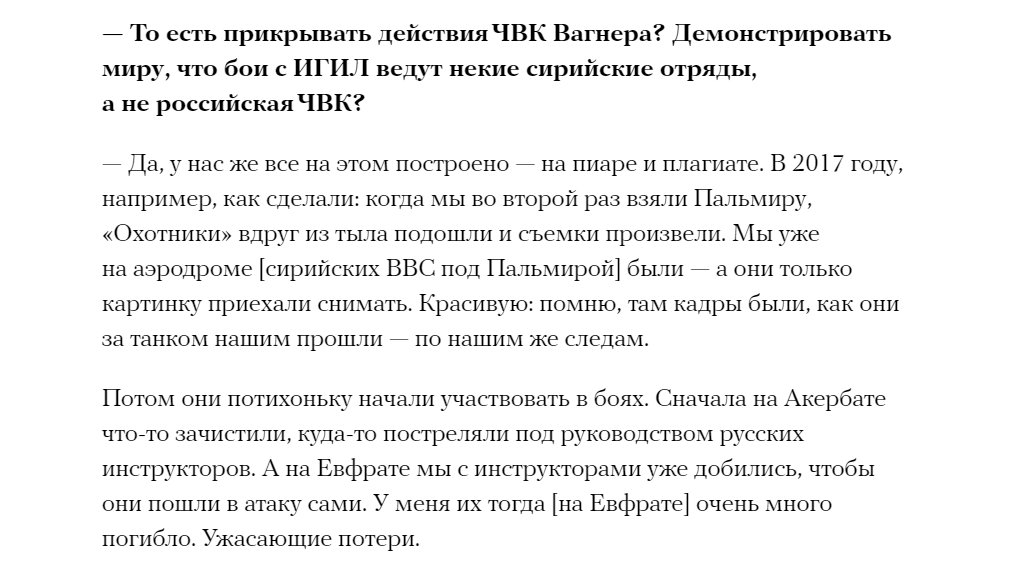 — То есть прикрывать действия ЧВК Вагнера? Демонстрировать миру, что бои с ИГИЛ ведут некие сирийские отряды, а не российская ЧВК?

— Да, у нас же все на этом построено — на пиаре и плагиате. В 2017 году, например, как сделали: когда мы во второй раз взяли Пальмиру, «Охотники» вдруг из тыла подошли и съемки произвели. Мы уже на аэродроме [сирийских ВВС под Пальмирой] были — а они только картинку приехали снимать. Красивую: помню, там кадры были, как они за танком нашим прошли — по нашим же следам.

Потом они потихоньку начали участвовать в боях. Сначала на Акербате что-то зачистили, куда-то постреляли под руководством русских инструкторов. А на Евфрате мы с инструкторами уже добились, чтобы они пошли в атаку сами. У меня их тогда [на Евфрате] очень много погибло. Ужасающие потери.